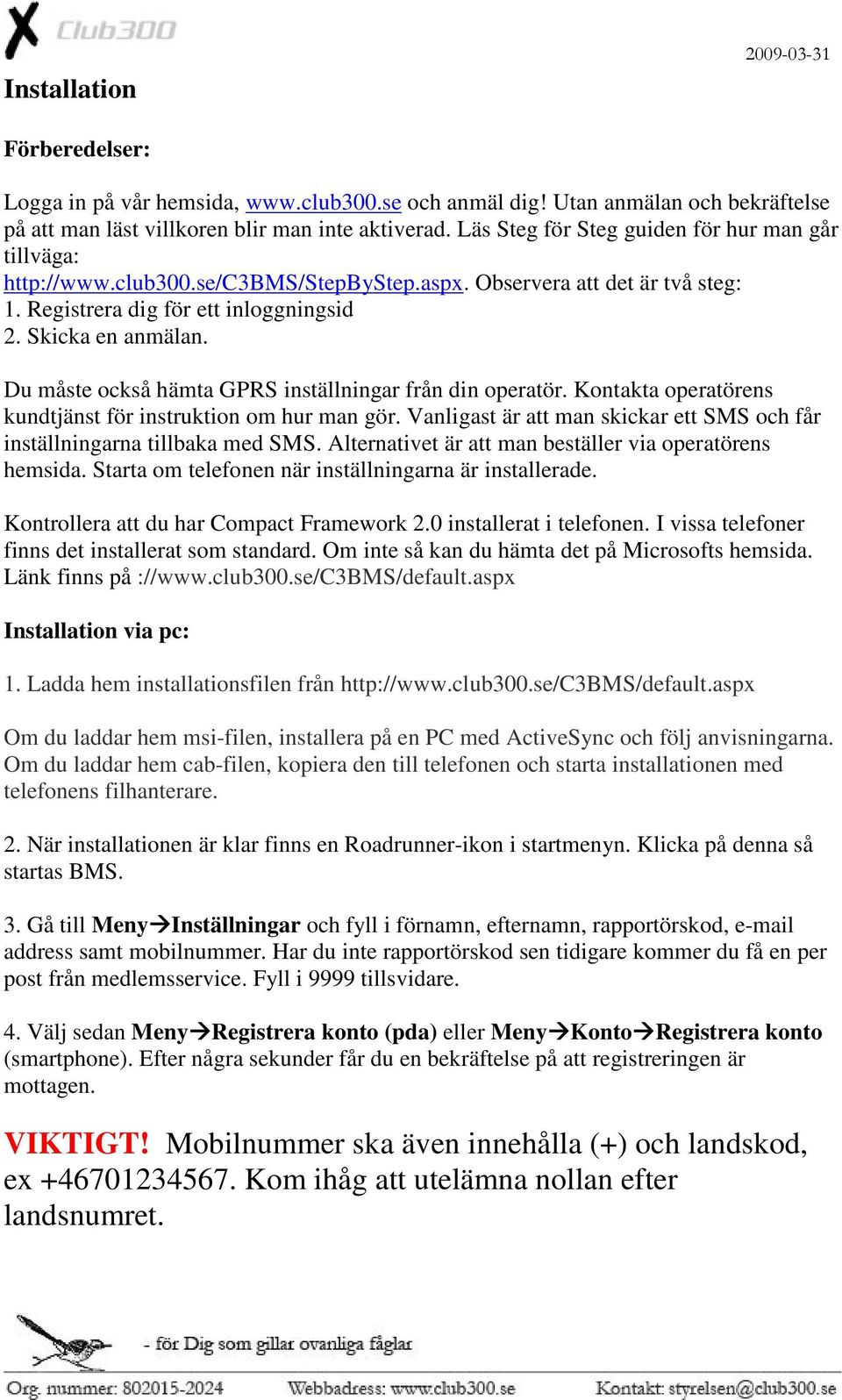 Club300

2009-03-31

Installation

Förberedelser:

Logga in på vår hemsida, www.club300.se och anmäl dig! Utan anmälan och bekräftelse på att man läst villkoren blir man inte aktiverad. Läs Steg för Steg guiden för hur man går tillväga:
http://www.club300.se/C3BMS/StepByStep.aspx. Observera att det är två steg:
1. Registrera dig för ett inloggningsid
2. Skicka en anmälan.

Du måste också hämta GPRS inställningar från din operatör. Kontakta operatörens kundtjänst för instruktion om hur man gör. Vanligast är att man skickar ett SMS och får inställningarna tillbaka med SMS. Alternativet är att man beställer via operatörens hemsida. Starta om telefonen när inställningarna är installerade.

Kontrollera att du har Compact Framework 2.0 installerat i telefonen. I vissa telefoner finns det installerat som standard. Om inte så kan du hämta det på Microsofts hemsida. Länk finns på ://www.club300.se/C3BMS/default.aspx

Installation via pc:

1. Ladda hem installationsfilen från http://www.club300.se/C3BMS/default.aspx

Om du laddar hem msi-filen, installera på en PC med ActiveSync och följ anvisningarna. Om du laddar hem cab-filen, kopiera den till telefonen och starta installationen med telefonens filhanterare.

2. När installationen är klar finns en Roadrunner-ikon i startmenyn. Klicka på denna så startas BMS.

3. Gå till Meny→Inställningar och fyll i förnamn, efternamn, rapportörskod, e-mail address samt mobilnummer. Har du inte rapportörskod sen tidigare kommer du få en per post från medlemsservice. Fyll i 9999 tillsvidare.

4. Välj sedan Meny→Registrera konto (pda) eller Meny→Konto→Registrera konto (smartphone). Efter några sekunder får du en bekräftelse på att registreringen är mottagen.

VIKTIGT! Mobilnummer ska även innehålla (+) och landskod, ex +46701234567. Kom ihåg att utelämna nollan efter landsnumret.

- för Dig som gillar ovanliga fåglar

Org. nummer: 802015-2024 Webbadress: www.club300.se Kontakt: styrelsen@club300.se